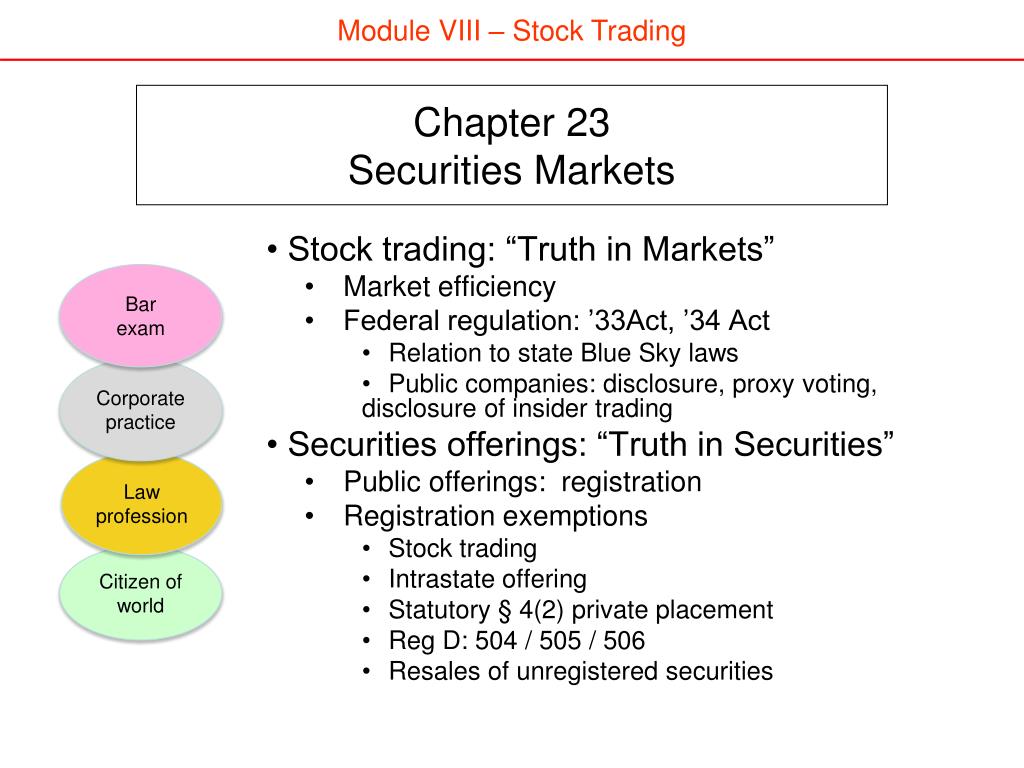 Module VIII – Stock Trading

Chapter 23
Securities Markets

Bar exam

Corporate practice

Law profession

Citizen of world

• Stock trading: “Truth in Markets”
• Market efficiency
• Federal regulation: ’33Act, ’34 Act
• Relation to state Blue Sky laws
• Public companies: disclosure, proxy voting, disclosure of insider trading
• Securities offerings: “Truth in Securities”
• Public offerings: registration
• Registration exemptions
• Stock trading
• Intrastate offering
• Statutory § 4(2) private placement
• Reg D: 504 / 505 / 506
• Resales of unregistered securities